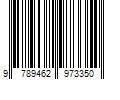 9 789462 973350